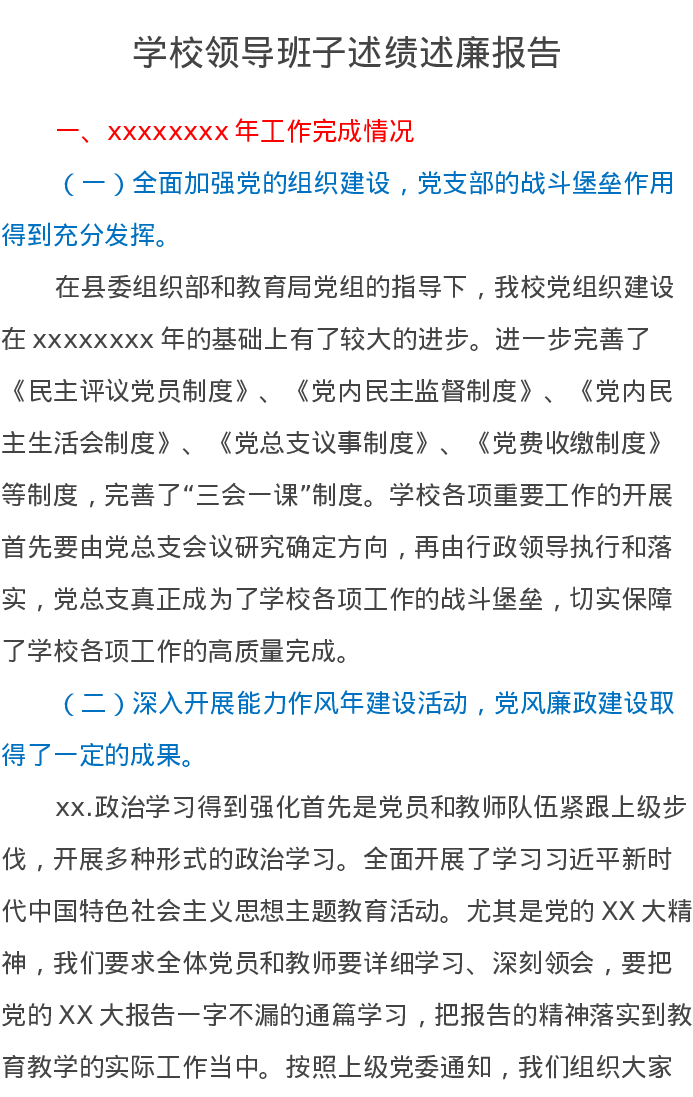 学校领导班子述绩述廉报告

一、xxxxxxxx年工作完成情况

（一）全面加强党的组织建设，党支部的战斗堡垒作用得到充分发挥。

在县委组织部和教育局党组的指导下，我校党组织建设在xxxxxxxx年的基础上有了较大的进步。进一步完善了《民主评议党员制度》、《党内民主监督制度》、《党内民主生活会制度》、《党总支议事制度》、《党费收缴制度》等制度，完善了“三会一课”制度。学校各项重要工作的开展首先要由党总支会议研究确定方向，再由行政领导执行和落实，党总支真正成为了学校各项工作的战斗堡垒，切实保障了学校各项工作的高质量完成。

（二）深入开展能力作风年建设活动，党风廉政建设取得了一定的成果。

xx.政治学习得到强化首先是党员和教师队伍紧跟上级步伐，开展多种形式的政治学习。全面开展了学习习近平新时代中国特色社会主义思想主题教育活动。尤其是党的XX大精神，我们要求全体党员和教师要详细学习、深刻领会，要把党的XX大报告一字不漏的通篇学习，把报告的精神落实到教育教学的实际工作当中。按照上级党委通知，我们组织大家